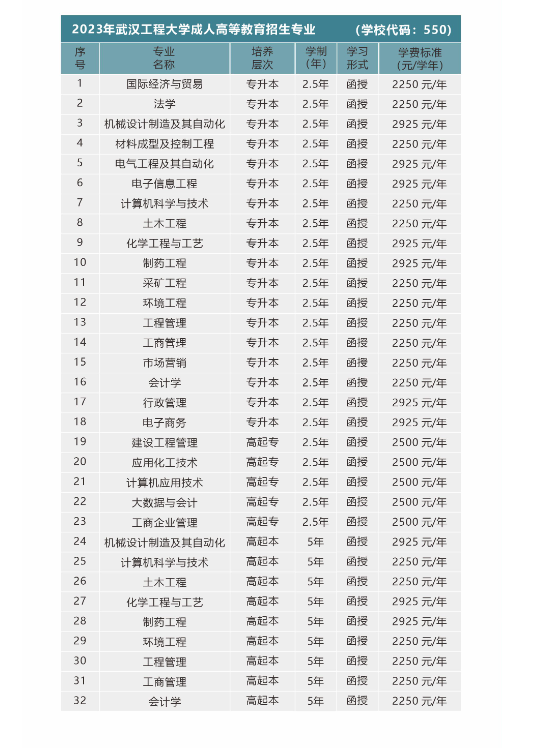 2023年武汉工程大学成人高等教育招生专业　（学校代码：550）

| 序号 | 专业名称 | 培养层次 | 学制（年） | 学习形式 | 学费标准（元/学年） |
|---|---|---|---|---|---|
| 1 | 国际经济与贸易 | 专升本 | 2.5年 | 函授 | 2250 元/年 |
| 2 | 法学 | 专升本 | 2.5年 | 函授 | 2250 元/年 |
| 3 | 机械设计制造及其自动化 | 专升本 | 2.5年 | 函授 | 2925 元/年 |
| 4 | 材料成型及控制工程 | 专升本 | 2.5年 | 函授 | 2250 元/年 |
| 5 | 电气工程及其自动化 | 专升本 | 2.5年 | 函授 | 2925 元/年 |
| 6 | 电子信息工程 | 专升本 | 2.5年 | 函授 | 2925 元/年 |
| 7 | 计算机科学与技术 | 专升本 | 2.5年 | 函授 | 2250 元/年 |
| 8 | 土木工程 | 专升本 | 2.5年 | 函授 | 2250 元/年 |
| 9 | 化学工程与工艺 | 专升本 | 2.5年 | 函授 | 2925 元/年 |
| 10 | 制药工程 | 专升本 | 2.5年 | 函授 | 2925 元/年 |
| 11 | 采矿工程 | 专升本 | 2.5年 | 函授 | 2250 元/年 |
| 12 | 环境工程 | 专升本 | 2.5年 | 函授 | 2250 元/年 |
| 13 | 工程管理 | 专升本 | 2.5年 | 函授 | 2250 元/年 |
| 14 | 工商管理 | 专升本 | 2.5年 | 函授 | 2250 元/年 |
| 15 | 市场营销 | 专升本 | 2.5年 | 函授 | 2250 元/年 |
| 16 | 会计学 | 专升本 | 2.5年 | 函授 | 2250 元/年 |
| 17 | 行政管理 | 专升本 | 2.5年 | 函授 | 2925 元/年 |
| 18 | 电子商务 | 专升本 | 2.5年 | 函授 | 2925 元/年 |
| 19 | 建设工程管理 | 高起专 | 2.5年 | 函授 | 2500 元/年 |
| 20 | 应用化工技术 | 高起专 | 2.5年 | 函授 | 2500 元/年 |
| 21 | 计算机应用技术 | 高起专 | 2.5年 | 函授 | 2500 元/年 |
| 22 | 大数据与会计 | 高起专 | 2.5年 | 函授 | 2500 元/年 |
| 23 | 工商企业管理 | 高起专 | 2.5年 | 函授 | 2500 元/年 |
| 24 | 机械设计制造及其自动化 | 高起本 | 5年 | 函授 | 2925 元/年 |
| 25 | 计算机科学与技术 | 高起本 | 5年 | 函授 | 2250 元/年 |
| 26 | 土木工程 | 高起本 | 5年 | 函授 | 2250 元/年 |
| 27 | 化学工程与工艺 | 高起本 | 5年 | 函授 | 2925 元/年 |
| 28 | 制药工程 | 高起本 | 5年 | 函授 | 2925 元/年 |
| 29 | 环境工程 | 高起本 | 5年 | 函授 | 2250 元/年 |
| 30 | 工程管理 | 高起本 | 5年 | 函授 | 2250 元/年 |
| 31 | 工商管理 | 高起本 | 5年 | 函授 | 2250 元/年 |
| 32 | 会计学 | 高起本 | 5年 | 函授 | 2250 元/年 |